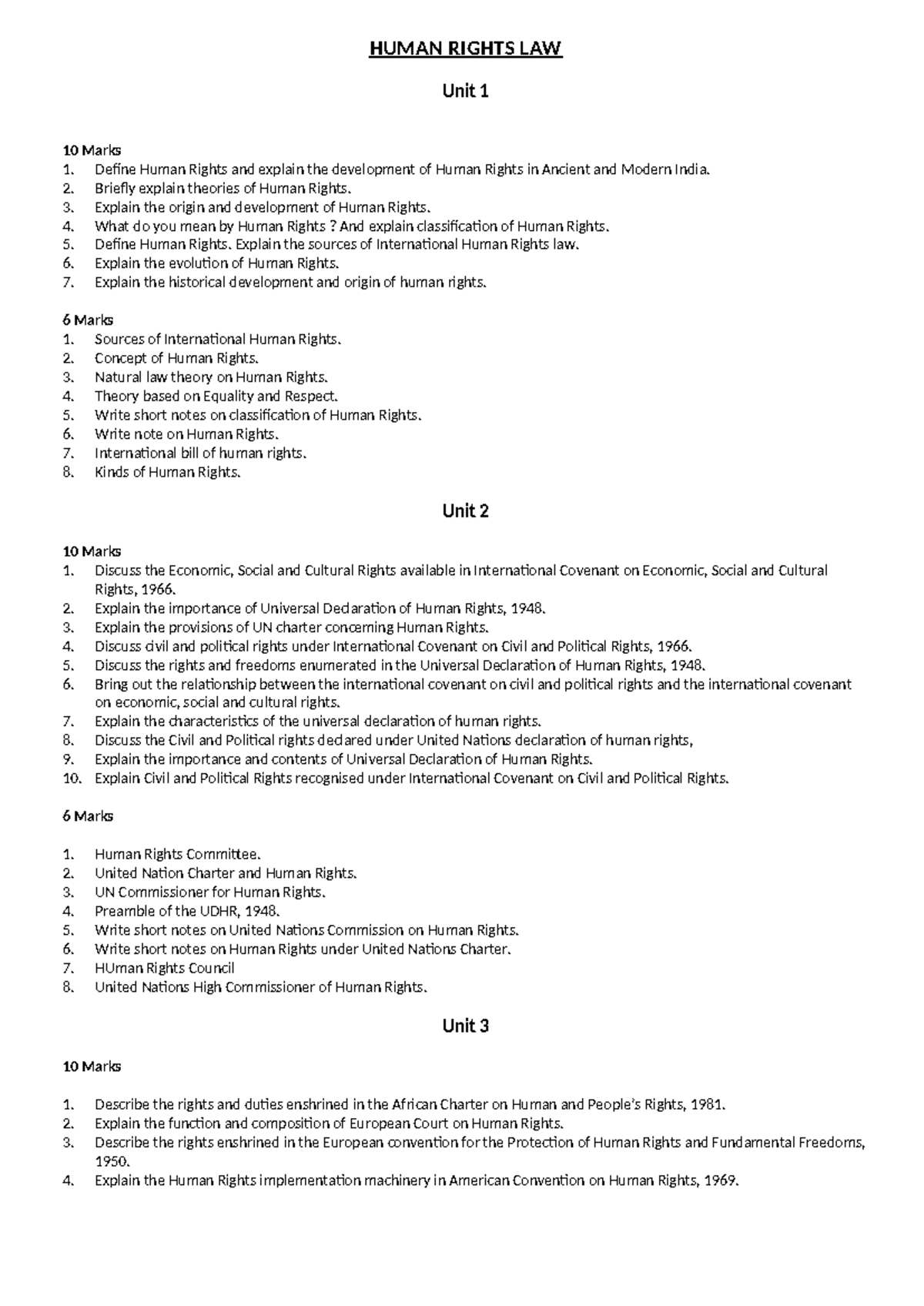 HUMAN RIGHTS LAW

Unit 1

10 Marks
1. Define Human Rights and explain the development of Human Rights in Ancient and Modern India.
2. Briefly explain theories of Human Rights.
3. Explain the origin and development of Human Rights.
4. What do you mean by Human Rights ? And explain classification of Human Rights.
5. Define Human Rights. Explain the sources of International Human Rights law.
6. Explain the evolution of Human Rights.
7. Explain the historical development and origin of human rights.

6 Marks
1. Sources of International Human Rights.
2. Concept of Human Rights.
3. Natural law theory on Human Rights.
4. Theory based on Equality and Respect.
5. Write short notes on classification of Human Rights.
6. Write note on Human Rights.
7. International bill of human rights.
8. Kinds of Human Rights.

Unit 2

10 Marks
1. Discuss the Economic, Social and Cultural Rights available in International Covenant on Economic, Social and Cultural Rights, 1966.
2. Explain the importance of Universal Declaration of Human Rights, 1948.
3. Explain the provisions of UN charter concerning Human Rights.
4. Discuss civil and political rights under International Covenant on Civil and Political Rights, 1966.
5. Discuss the rights and freedoms enumerated in the Universal Declaration of Human Rights, 1948.
6. Bring out the relationship between the international covenant on civil and political rights and the international covenant on economic, social and cultural rights.
7. Explain the characteristics of the universal declaration of human rights.
8. Discuss the Civil and Political rights declared under United Nations declaration of human rights,
9. Explain the importance and contents of Universal Declaration of Human Rights.
10. Explain Civil and Political Rights recognised under International Covenant on Civil and Political Rights.

6 Marks

1. Human Rights Committee.
2. United Nation Charter and Human Rights.
3. UN Commissioner for Human Rights.
4. Preamble of the UDHR, 1948.
5. Write short notes on United Nations Commission on Human Rights.
6. Write short notes on Human Rights under United Nations Charter.
7. HUman Rights Council
8. United Nations High Commissioner of Human Rights.

Unit 3

10 Marks

1. Describe the rights and duties enshrined in the African Charter on Human and People's Rights, 1981.
2. Explain the function and composition of European Court on Human Rights.
3. Describe the rights enshrined in the European convention for the Protection of Human Rights and Fundamental Freedoms, 1950.
4. Explain the Human Rights implementation machinery in American Convention on Human Rights, 1969.